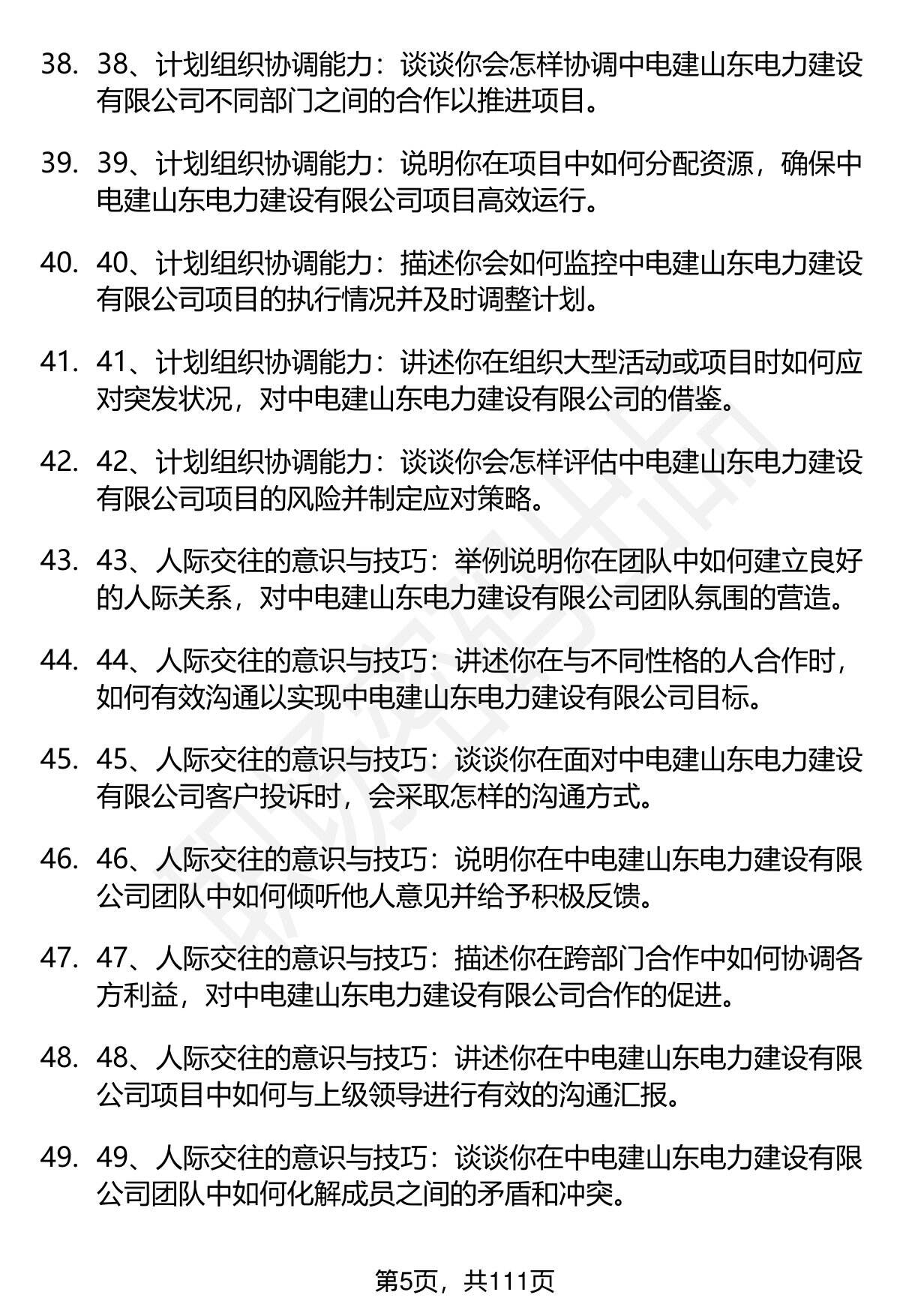 38. 38、计划组织协调能力：谈谈你会怎样协调中电建山东电力建设有限公司不同部门之间的合作以推进项目。

39. 39、计划组织协调能力：说明你在项目中如何分配资源，确保中电建山东电力建设有限公司项目高效运行。

40. 40、计划组织协调能力：描述你会如何监控中电建山东电力建设有限公司项目的执行情况并及时调整计划。

41. 41、计划组织协调能力：讲述你在组织大型活动或项目时如何应对突发状况，对中电建山东电力建设有限公司的借鉴。

42. 42、计划组织协调能力：谈谈你会怎样评估中电建山东电力建设有限公司项目的风险并制定应对策略。

43. 43、人际交往的意识与技巧：举例说明你在团队中如何建立良好的人际关系，对中电建山东电力建设有限公司团队氛围的营造。

44. 44、人际交往的意识与技巧：讲述你在与不同性格的人合作时，如何有效沟通以实现中电建山东电力建设有限公司目标。

45. 45、人际交往的意识与技巧：谈谈你在面对中电建山东电力建设有限公司客户投诉时，会采取怎样的沟通方式。

46. 46、人际交往的意识与技巧：说明你在中电建山东电力建设有限公司团队中如何倾听他人意见并给予积极反馈。

47. 47、人际交往的意识与技巧：描述你在跨部门合作中如何协调各方利益，对中电建山东电力建设有限公司合作的促进。

48. 48、人际交往的意识与技巧：讲述你在中电建山东电力建设有限公司项目中如何与上级领导进行有效的沟通汇报。

49. 49、人际交往的意识与技巧：谈谈你在中电建山东电力建设有限公司团队中如何化解成员之间的矛盾和冲突。

第5页，共111页